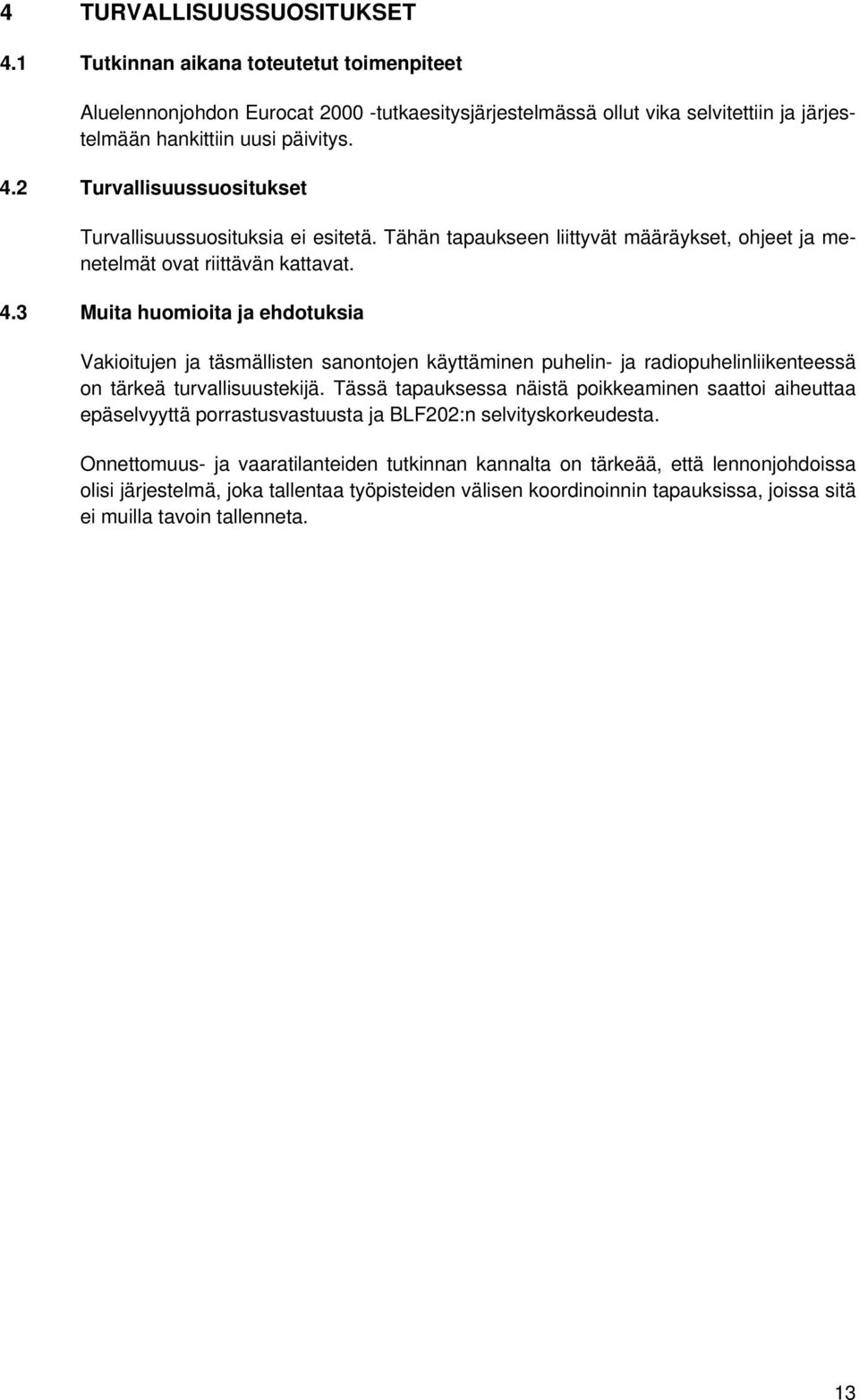 4 TURVALLISUUSSUOSITUKSET

4.1 Tutkinnan aikana toteutetut toimenpiteet

Aluelennonjohdon Eurocat 2000 -tutkaesitysjärjestelmässä ollut vika selvitettiin ja järjestelmään hankittiin uusi päivitys.

4.2 Turvallisuussuositukset

Turvallisuussuosituksia ei esitetä. Tähän tapaukseen liittyvät määräykset, ohjeet ja menetelmät ovat riittävän kattavat.

4.3 Muita huomioita ja ehdotuksia

Vakioitujen ja täsmällisten sanontojen käyttäminen puhelin- ja radiopuhelinliikenteessä on tärkeä turvallisuustekijä. Tässä tapauksessa näistä poikkeaminen saattoi aiheuttaa epäselvyyttä porrastusvastuusta ja BLF202:n selvityskorkeudesta.

Onnettomuus- ja vaaratilanteiden tutkinnan kannalta on tärkeää, että lennonjohdoissa olisi järjestelmä, joka tallentaa työpisteiden välisen koordinoinnin tapauksissa, joissa sitä ei muilla tavoin tallenneta.

13